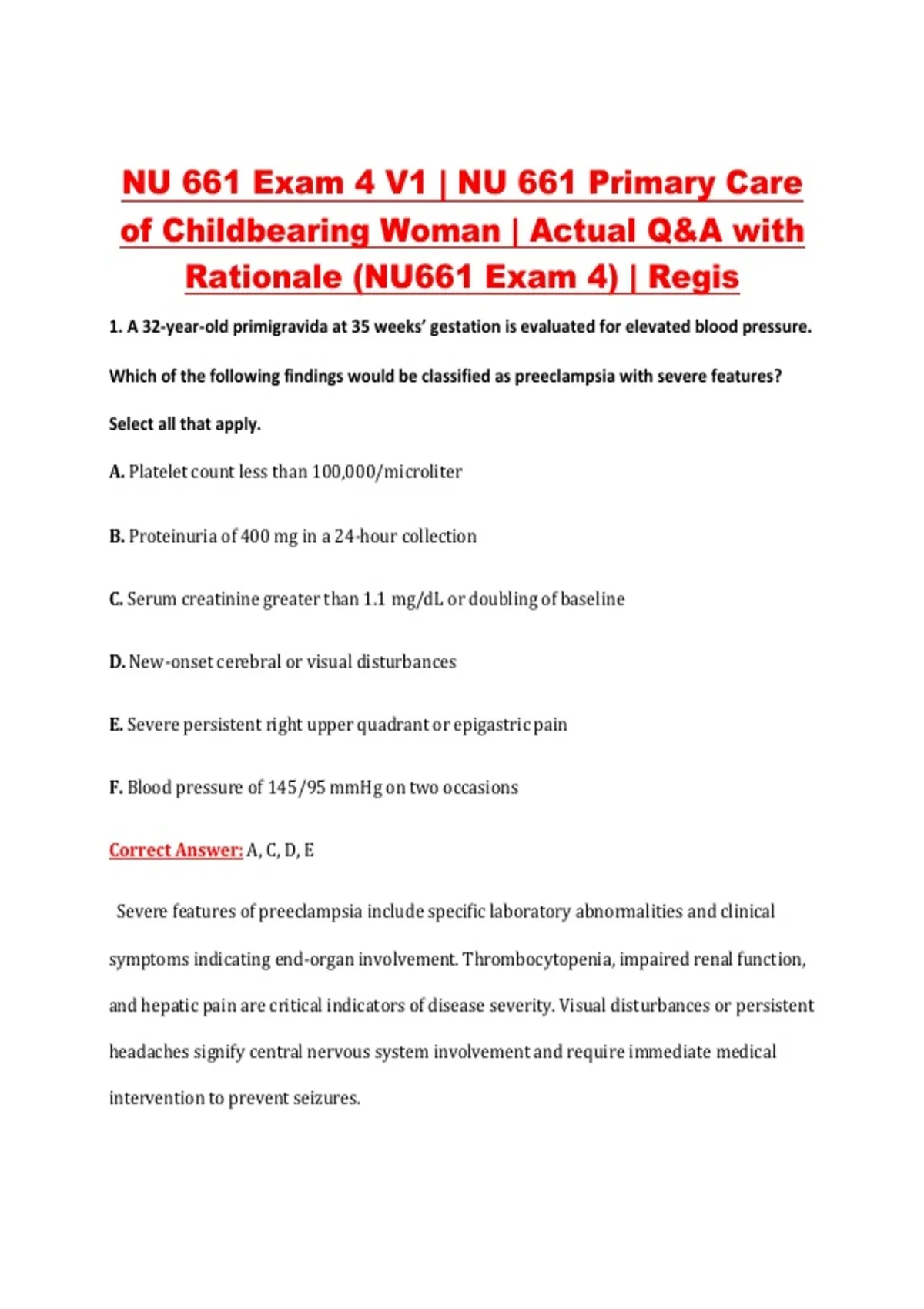 NU 661 Exam 4 V1 | NU 661 Primary Care of Childbearing Woman | Actual Q&A with Rationale (NU661 Exam 4) | Regis

1. A 32-year-old primigravida at 35 weeks' gestation is evaluated for elevated blood pressure. Which of the following findings would be classified as preeclampsia with severe features? Select all that apply.

A. Platelet count less than 100,000/microliter

B. Proteinuria of 400 mg in a 24-hour collection

C. Serum creatinine greater than 1.1 mg/dL or doubling of baseline

D. New-onset cerebral or visual disturbances

E. Severe persistent right upper quadrant or epigastric pain

F. Blood pressure of 145/95 mmHg on two occasions

Correct Answer: A, C, D, E

Severe features of preeclampsia include specific laboratory abnormalities and clinical symptoms indicating end-organ involvement. Thrombocytopenia, impaired renal function, and hepatic pain are critical indicators of disease severity. Visual disturbances or persistent headaches signify central nervous system involvement and require immediate medical intervention to prevent seizures.